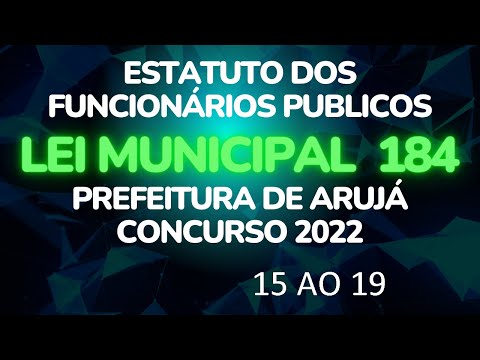 ESTATUTO DOS FUNCIONÁRIOS PUBLICOS
LEI MUNICIPAL 184
PREFEITURA DE ARUJÁ
CONCURSO 2022
15 AO 19